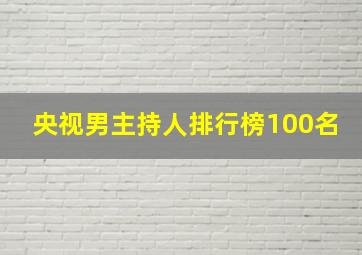 央视男主持人排行榜100名